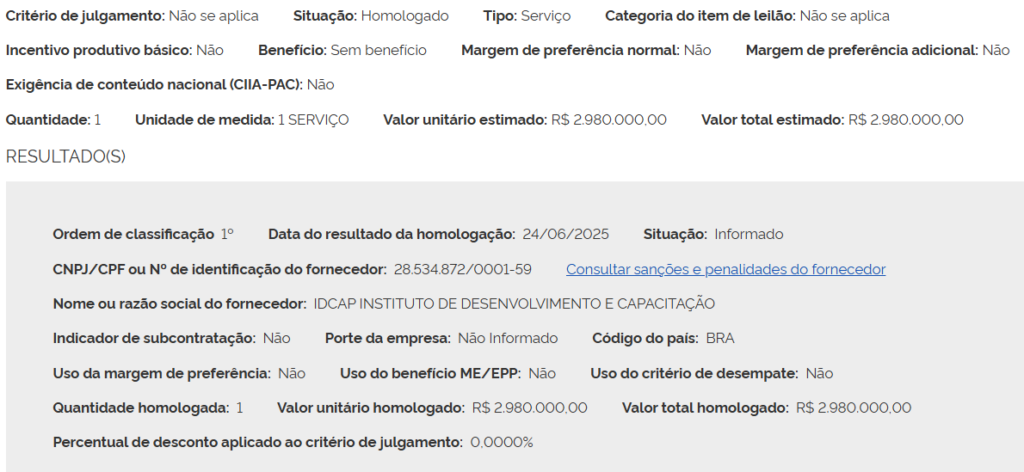 Critério de julgamento: Não se aplica Situação: Homologado Tipo: Serviço Categoria do item de leilão: Não se aplica

Incentivo produtivo básico: Não Benefício: Sem benefício Margem de preferência normal: Não Margem de preferência adicional: Não

Exigência de conteúdo nacional (CIIA-PAC): Não

Quantidade: 1 Unidade de medida: 1 SERVIÇO Valor unitário estimado: R$ 2.980.000,00 Valor total estimado: R$ 2.980.000,00

RESULTADO(S)

Ordem de classificação 1º Data do resultado da homologação: 24/06/2025 Situação: Informado

CNPJ/CPF ou Nº de identificação do fornecedor: 28.534.872/0001-59 Consultar sanções e penalidades do fornecedor

Nome ou razão social do fornecedor: IDCAP INSTITUTO DE DESENVOLVIMENTO E CAPACITAÇÃO

Indicador de subcontratação: Não Porte da empresa: Não Informado Código do país: BRA

Uso da margem de preferência: Não Uso do benefício ME/EPP: Não Uso do critério de desempate: Não

Quantidade homologada: 1 Valor unitário homologado: R$ 2.980.000,00 Valor total homologado: R$ 2.980.000,00

Percentual de desconto aplicado ao critério de julgamento: 0,0000%